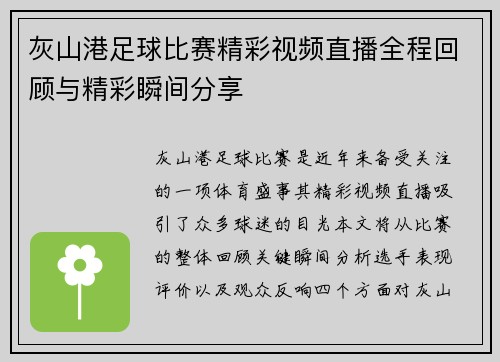 灰山港足球比赛精彩视频直播全程回顾与精彩瞬间分享

灰山港足球比赛是近年来备受关注的一项体育盛事其精彩视频直播吸引了众多球迷的目光本文将从比赛的整体回顾关键瞬间分析选手表现评价以及观众反响四个方面对灰山